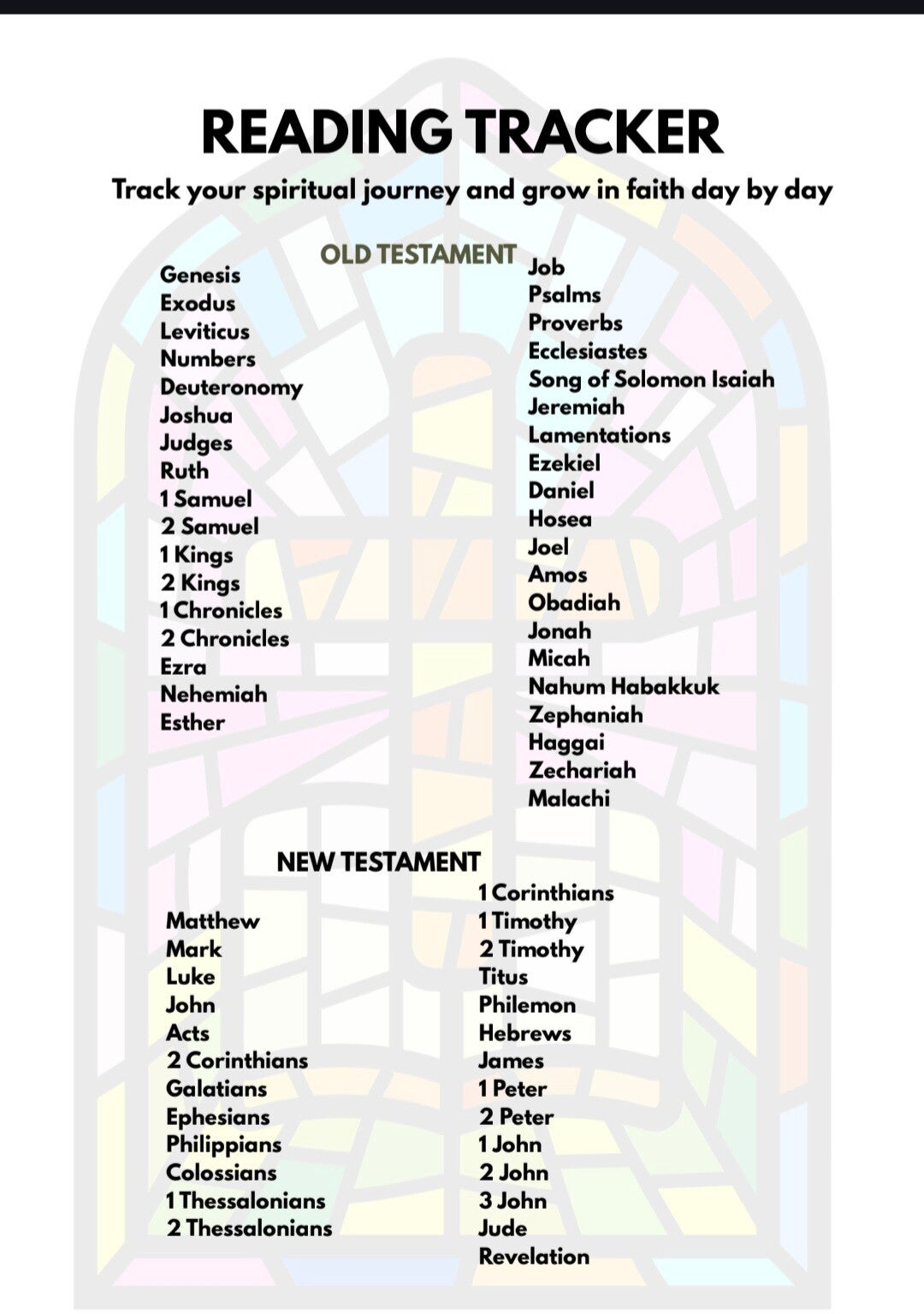 READING TRACKER

Track your spiritual journey and grow in faith day by day

OLD TESTAMENT

Genesis
Exodus
Leviticus
Numbers
Deuteronomy
Joshua
Judges
Ruth
1 Samuel
2 Samuel
1 Kings
2 Kings
1 Chronicles
2 Chronicles
Ezra
Nehemiah
Esther

Job
Psalms
Proverbs
Ecclesiastes
Song of Solomon Isaiah
Jeremiah
Lamentations
Ezekiel
Daniel
Hosea
Joel
Amos
Obadiah
Jonah
Micah
Nahum Habakkuk
Zephaniah
Haggai
Zechariah
Malachi

NEW TESTAMENT

Matthew
Mark
Luke
John
Acts
2 Corinthians
Galatians
Ephesians
Philippians
Colossians
1 Thessalonians
2 Thessalonians

1 Corinthians
1 Timothy
2 Timothy
Titus
Philemon
Hebrews
James
1 Peter
2 Peter
1 John
2 John
3 John
Jude
Revelation